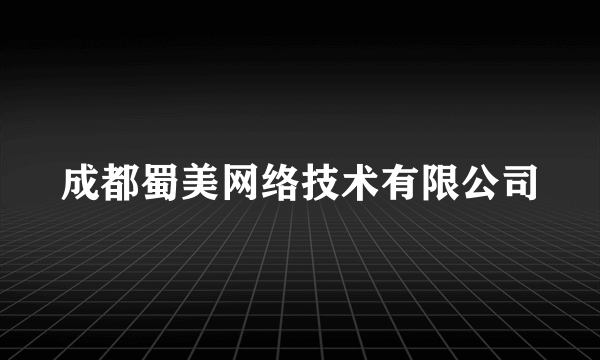 成都蜀美网络技术有限公司